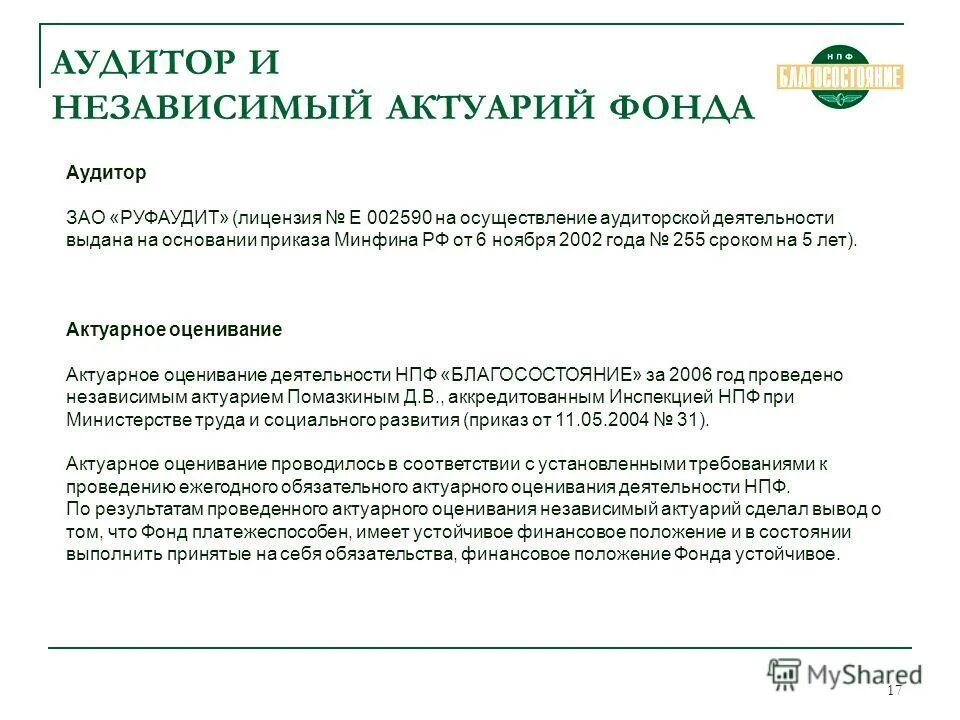 АУДИТОР И
НЕЗАВИСИМЫЙ АКТУАРИЙ ФОНДА

НПФ
БЛАГОСОСТОЯНИЕ

Аудитор

ЗАО «РУФАУДИТ» (лицензия № Е 002590 на осуществление аудиторской деятельности выдана на основании приказа Минфина РФ от 6 ноября 2002 года № 255 сроком на 5 лет).

Актуарное оценивание

Актуарное оценивание деятельности НПФ «БЛАГОСОСТОЯНИЕ» за 2006 год проведено независимым актуарием Помазкиным Д.В., аккредитованным Инспекцией НПФ при Министерстве труда и социального развития (приказ от 11.05.2004 № 31).

Актуарное оценивание проводилось в соответствии с установленными требованиями к проведению ежегодного обязательного актуарного оценивания деятельности НПФ.
По результатам проведенного актуарного оценивания независимый актуарий сделал вывод о том, что Фонд платежеспособен, имеет устойчивое финансовое положение и в состоянии выполнить принятые на себя обязательства, финансовое положение Фонда устойчивое.

MyShared
17